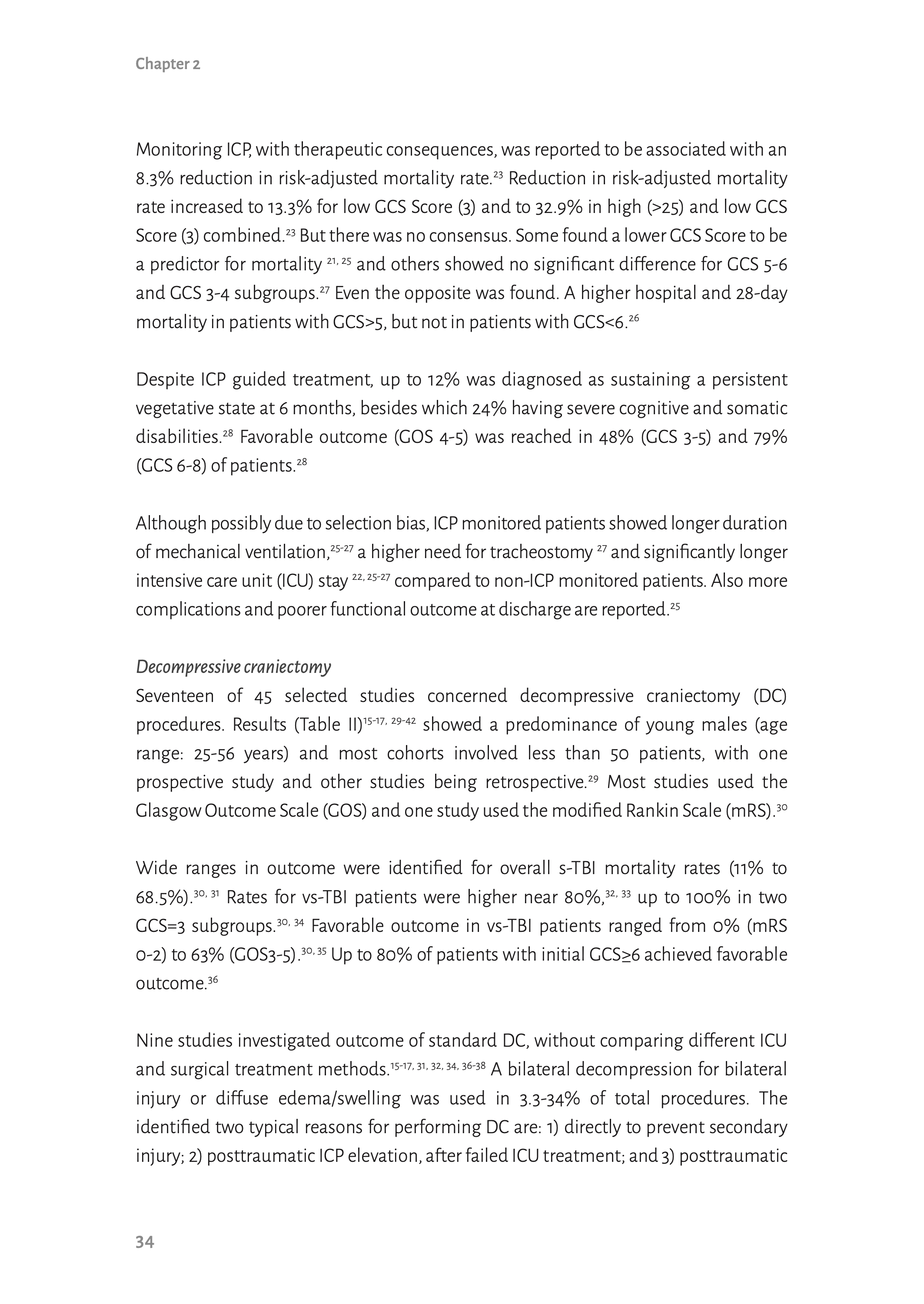 Chapter 2

Monitoring ICP, with therapeutic consequences, was reported to be associated with an 8.3% reduction in risk-adjusted mortality rate.$^{23}$ Reduction in risk-adjusted mortality rate increased to 13.3% for low GCS Score (3) and to 32.9% in high (>25) and low GCS Score (3) combined.$^{23}$ But there was no consensus. Some found a lower GCS Score to be a predictor for mortality $^{21, 25}$ and others showed no significant difference for GCS 5-6 and GCS 3-4 subgroups.$^{27}$ Even the opposite was found. A higher hospital and 28-day mortality in patients with GCS>5, but not in patients with GCS<6.$^{26}$

Despite ICP guided treatment, up to 12% was diagnosed as sustaining a persistent vegetative state at 6 months, besides which 24% having severe cognitive and somatic disabilities.$^{28}$ Favorable outcome (GOS 4-5) was reached in 48% (GCS 3-5) and 79% (GCS 6-8) of patients.$^{28}$

Although possibly due to selection bias, ICP monitored patients showed longer duration of mechanical ventilation,$^{25-27}$ a higher need for tracheostomy $^{27}$ and significantly longer intensive care unit (ICU) stay $^{22, 25-27}$ compared to non-ICP monitored patients. Also more complications and poorer functional outcome at discharge are reported.$^{25}$

Decompressive craniectomy
Seventeen of 45 selected studies concerned decompressive craniectomy (DC) procedures. Results (Table II)$^{15-17, 29-42}$ showed a predominance of young males (age range: 25-56 years) and most cohorts involved less than 50 patients, with one prospective study and other studies being retrospective.$^{29}$ Most studies used the Glasgow Outcome Scale (GOS) and one study used the modified Rankin Scale (mRS).$^{30}$

Wide ranges in outcome were identified for overall s-TBI mortality rates (11% to 68.5%).$^{30, 31}$ Rates for vs-TBI patients were higher near 80%,$^{32, 33}$ up to 100% in two GCS=3 subgroups.$^{30, 34}$ Favorable outcome in vs-TBI patients ranged from 0% (mRS 0-2) to 63% (GOS3-5).$^{30, 35}$ Up to 80% of patients with initial GCS≥6 achieved favorable outcome.$^{36}$

Nine studies investigated outcome of standard DC, without comparing different ICU and surgical treatment methods.$^{15-17, 31, 32, 34, 36-38}$ A bilateral decompression for bilateral injury or diffuse edema/swelling was used in 3.3-34% of total procedures. The identified two typical reasons for performing DC are: 1) directly to prevent secondary injury; 2) posttraumatic ICP elevation, after failed ICU treatment; and 3) posttraumatic

34